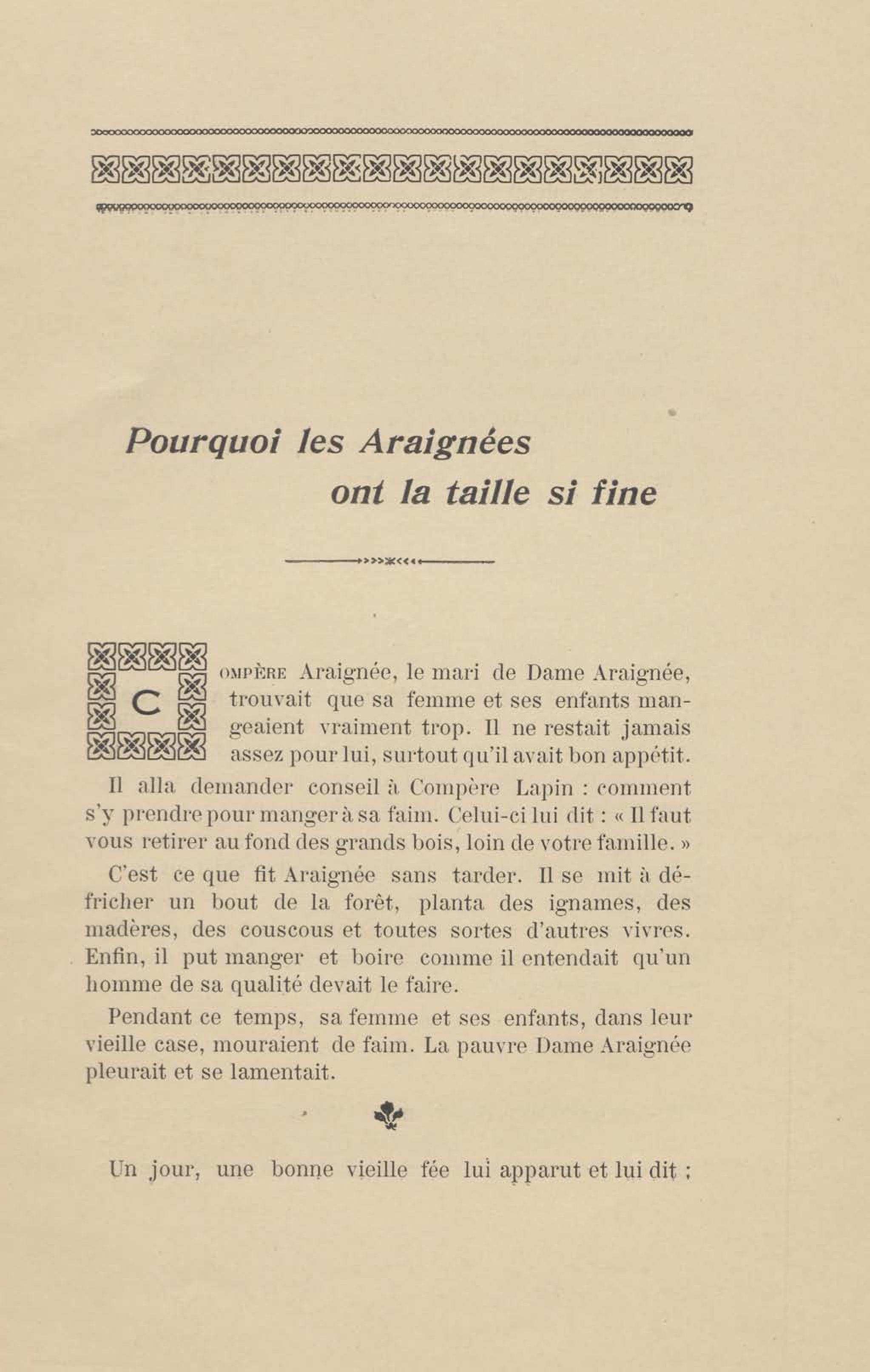 Pourquoi les Araignées ont la taille si fine

COMPÈRE Araignée, le mari de Dame Araignée, trouvait que sa femme et ses enfants mangeaient vraiment trop. Il ne restait jamais assez pour lui, surtout qu'il avait bon appétit.

Il alla demander conseil à Compère Lapin : comment s'y prendre pour manger à sa faim. Celui-ci lui dit : « Il faut vous retirer au fond des grands bois, loin de votre famille. »

C'est ce que fit Araignée sans tarder. Il se mit à défricher un bout de la forêt, planta des ignames, des madères, des couscous et toutes sortes d'autres vivres. Enfin, il put manger et boire comme il entendait qu'un homme de sa qualité devait le faire.

Pendant ce temps, sa femme et ses enfants, dans leur vieille case, mouraient de faim. La pauvre Dame Araignée pleurait et se lamentait.

Un jour, une bonne vieille fée lui apparut et lui dit :